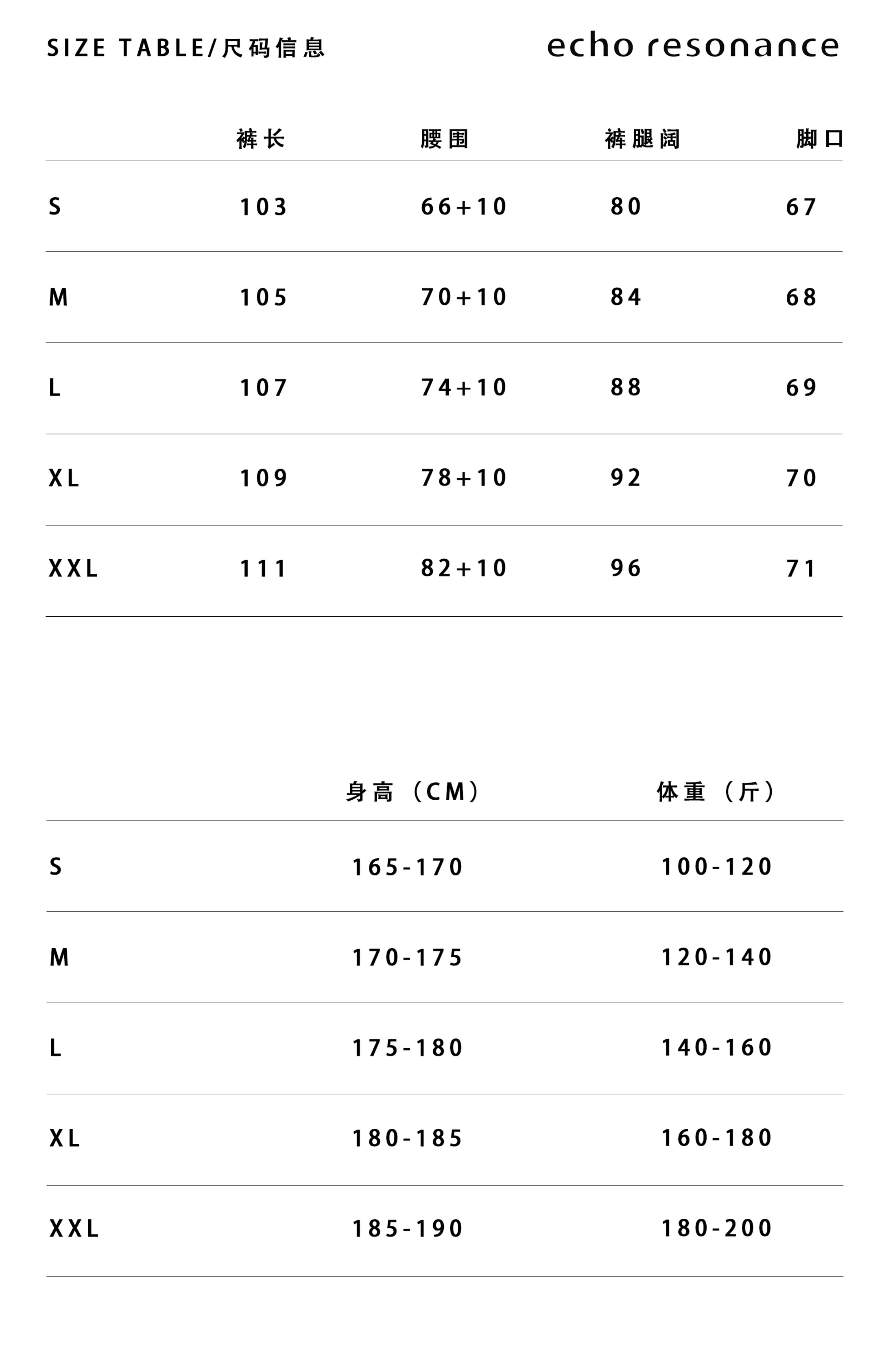 SIZE TABLE/尺码信息

echo resonance

| | 裤长 | 腰围 | 裤腿阔 | 脚口 |
|---|---|---|---|---|
| S | 103 | 66+10 | 80 | 67 |
| M | 105 | 70+10 | 84 | 68 |
| L | 107 | 74+10 | 88 | 69 |
| XL | 109 | 78+10 | 92 | 70 |
| XXL | 111 | 82+10 | 96 | 71 |

| | 身高（CM） | 体重（斤） |
|---|---|---|
| S | 165-170 | 100-120 |
| M | 170-175 | 120-140 |
| L | 175-180 | 140-160 |
| XL | 180-185 | 160-180 |
| XXL | 185-190 | 180-200 |